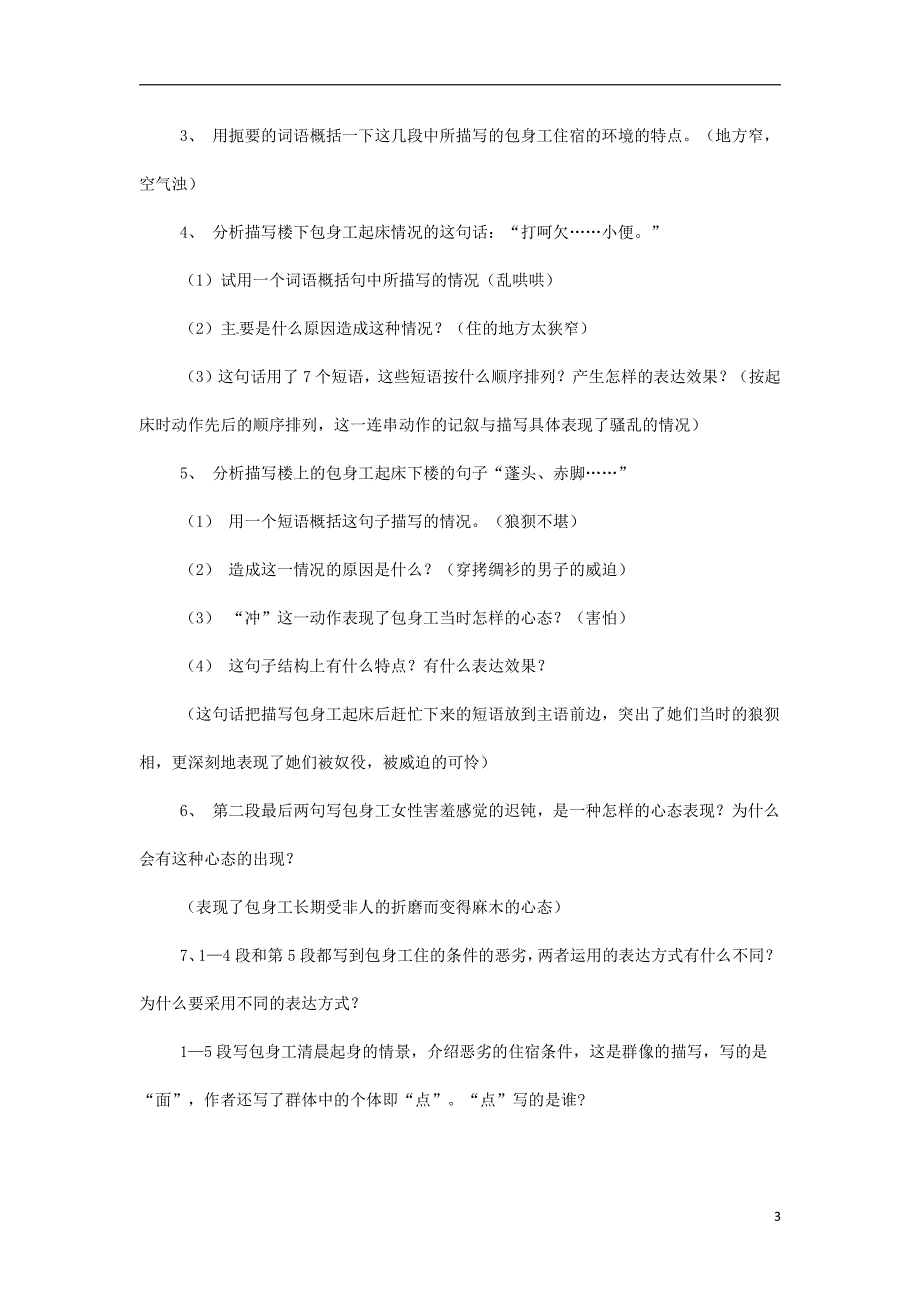 3、 用扼要的词语概括一下这几段中所描写的包身工住宿的环境的特点。（地方窄，空气浊）

4、 分析描写楼下包身工起床情况的这句话：“打呵欠……小便。”

（1）试用一个词语概括句中所描写的情况（乱哄哄）

（2）主要是什么原因造成这种情况？（住的地方太狭窄）

（3）这句话用了 7 个短语，这些短语按什么顺序排列？产生怎样的表达效果？（按起床时动作先后的顺序排列，这一连串动作的记叙与描写具体表现了骚乱的情况）

5、 分析描写楼上的包身工起床下楼的句子“蓬头、赤脚……”

（1） 用一个短语概括这句子描写的情况。（狼狈不堪）

（2） 造成这一情况的原因是什么？（穿拷绸衫的男子的威迫）

（3） “冲”这一动作表现了包身工当时怎样的心态？（害怕）

（4） 这句子结构上有什么特点？有什么表达效果？

（这句话把描写包身工起床后赶忙下来的短语放到主语前边，突出了她们当时的狼狈相，更深刻地表现了她们被奴役，被威迫的可怜）

6、 第二段最后两句写包身工女性害羞感觉的迟钝，是一种怎样的心态表现？为什么会有这种心态的出现？

（表现了包身工长期受非人的折磨而变得麻木的心态）

7、1—4 段和第 5 段都写到包身工住的条件的恶劣，两者运用的表达方式有什么不同？为什么要采用不同的表达方式？

1—5 段写包身工清晨起身的情景，介绍恶劣的住宿条件，这是群像的描写，写的是“面”，作者还写了群体中的个体即“点”。“点”写的是谁?

3